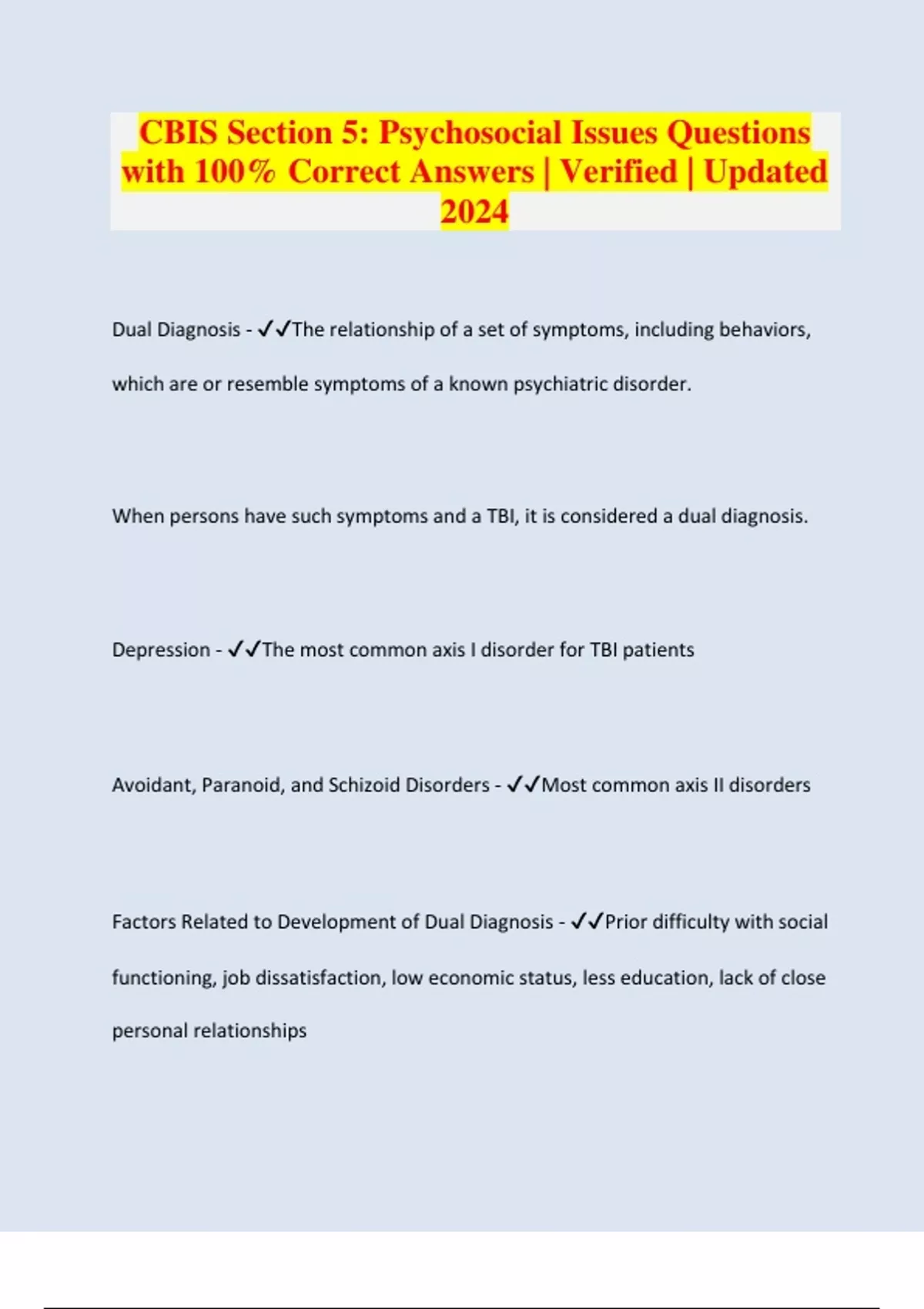 CBIS Section 5: Psychosocial Issues Questions with 100% Correct Answers | Verified | Updated 2024

Dual Diagnosis - ✓✓The relationship of a set of symptoms, including behaviors, which are or resemble symptoms of a known psychiatric disorder.

When persons have such symptoms and a TBI, it is considered a dual diagnosis.

Depression - ✓✓The most common axis I disorder for TBI patients

Avoidant, Paranoid, and Schizoid Disorders - ✓✓Most common axis II disorders

Factors Related to Development of Dual Diagnosis - ✓✓Prior difficulty with social functioning, job dissatisfaction, low economic status, less education, lack of close personal relationships